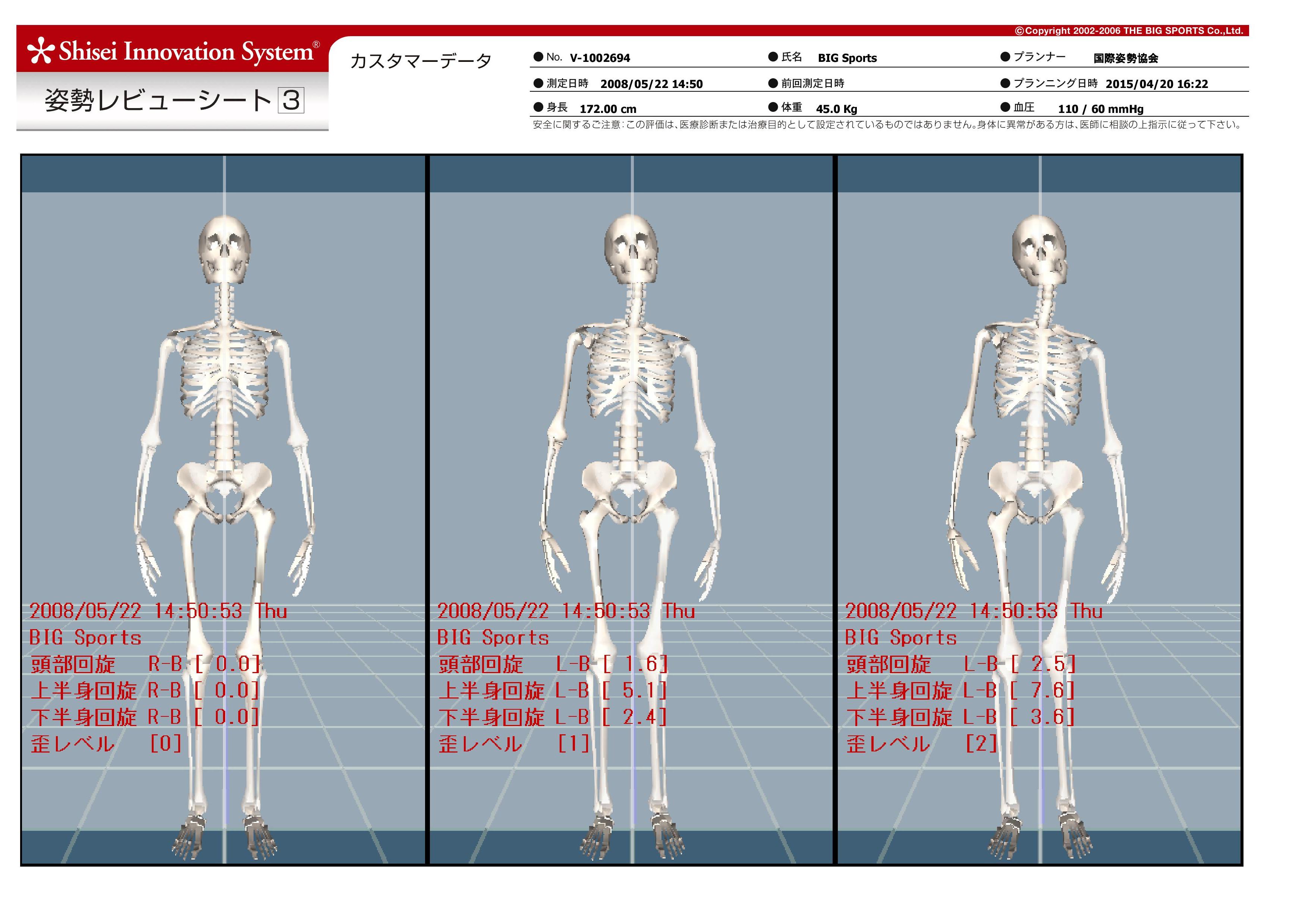 ©Copyright 2002-2006 THE BIG SPORTS Co.,Ltd.

Shisei Innovation System®

姿勢レビューシート3

カスタマーデータ

● No. V-1002694
● 氏名 BIG Sports
● プランナー 国際姿勢協会
● 測定日時 2008/05/22 14:50
● 前回測定日時
● プランニング日時 2015/04/20 16:22
● 身長 172.00 cm
● 体重 45.0 Kg
● 血圧 110 / 60 mmHg

安全に関するご注意：この評価は、医療診断または治療目的として設定されているものではありません。身体に異常がある方は、医師に相談の上指示に従って下さい。

2008/05/22 14:50:53 Thu
BIG Sports
頭部回旋 R-B [ 0.0]
上半身回旋 R-B [ 0.0]
下半身回旋 R-B [ 0.0]
歪レベル [0]

2008/05/22 14:50:53 Thu
BIG Sports
頭部回旋 L-B [ 1.6]
上半身回旋 L-B [ 5.1]
下半身回旋 L-B [ 2.4]
歪レベル [1]

2008/05/22 14:50:53 Thu
BIG Sports
頭部回旋 L-B [ 2.5]
上半身回旋 L-B [ 7.6]
下半身回旋 L-B [ 3.6]
歪レベル [2]